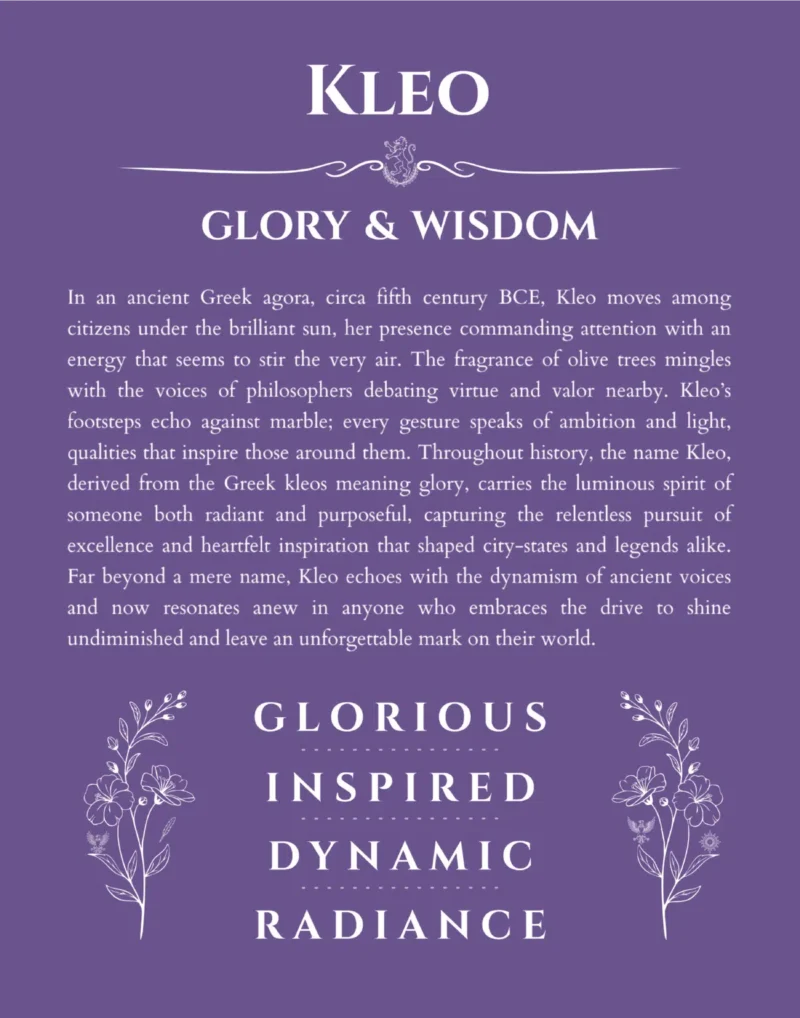 KLEO

GLORY & WISDOM

In an ancient Greek agora, circa fifth century BCE, Kleo moves among citizens under the brilliant sun, her presence commanding attention with an energy that seems to stir the very air. The fragrance of olive trees mingles with the voices of philosophers debating virtue and valor nearby. Kleo's footsteps echo against marble; every gesture speaks of ambition and light, qualities that inspire those around them. Throughout history, the name Kleo, derived from the Greek kleos meaning glory, carries the luminous spirit of someone both radiant and purposeful, capturing the relentless pursuit of excellence and heartfelt inspiration that shaped city-states and legends alike. Far beyond a mere name, Kleo echoes with the dynamism of ancient voices and now resonates anew in anyone who embraces the drive to shine undiminished and leave an unforgettable mark on their world.

GLORIOUS

INSPIRED

DYNAMIC

RADIANCE